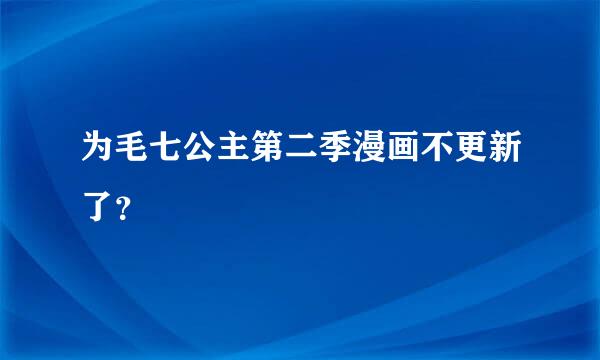 为毛七公主第二季漫画不更新了？